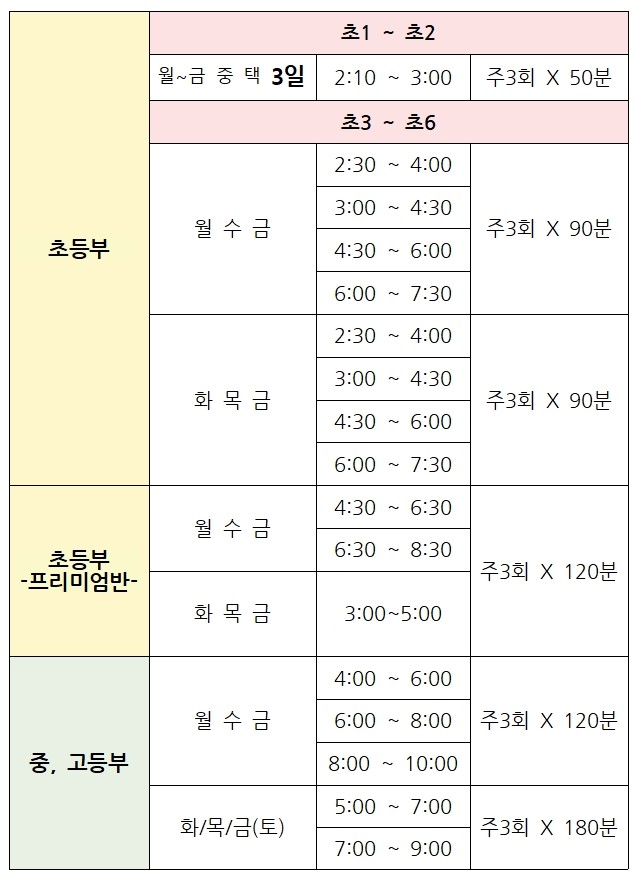 | 초등부 | 초1 ~ 초2 | | |
|---|---|---|---|
| | 월~금 중 택 3일 | 2:10 ~ 3:00 | 주3회 X 50분 |
| | 초3 ~ 초6 | | |
| | 월 수 금 | 2:30 ~ 4:00 | 주3회 X 90분 |
| | | 3:00 ~ 4:30 | |
| | | 4:30 ~ 6:00 | |
| | | 6:00 ~ 7:30 | |
| | 화 목 금 | 2:30 ~ 4:00 | 주3회 X 90분 |
| | | 3:00 ~ 4:30 | |
| | | 4:30 ~ 6:00 | |
| | | 6:00 ~ 7:30 | |
| 초등부 -프리미엄반- | 월 수 금 | 4:30 ~ 6:30 | 주3회 X 120분 |
| | | 6:30 ~ 8:30 | |
| | 화 목 금 | 3:00~5:00 | |
| 중, 고등부 | 월 수 금 | 4:00 ~ 6:00 | 주3회 X 120분 |
| | | 6:00 ~ 8:00 | |
| | | 8:00 ~ 10:00 | |
| | 화/목/금(토) | 5:00 ~ 7:00 | 주3회 X 180분 |
| | | 7:00 ~ 9:00 | |